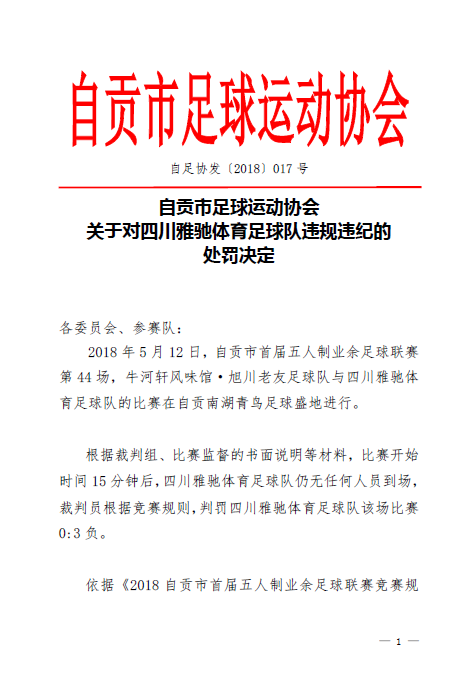 自贡市足球运动协会

自足协发〔2018〕017 号

自贡市足球运动协会
关于对四川雅驰体育足球队违规违纪的
处罚决定

各委员会、参赛队：

2018 年 5 月 12 日，自贡市首届五人制业余足球联赛第 44 场，牛河轩风味馆·旭川老友足球队与四川雅驰体育足球队的比赛在自贡南湖青鸟足球盛地进行。

根据裁判组、比赛监督的书面说明等材料，比赛开始时间 15 分钟后，四川雅驰体育足球队仍无任何人员到场，裁判员根据竞赛规则，判罚四川雅驰体育足球队该场比赛 0:3 负。

依据《2018 自贡市首届五人制业余足球联赛竞赛规

— 1 —